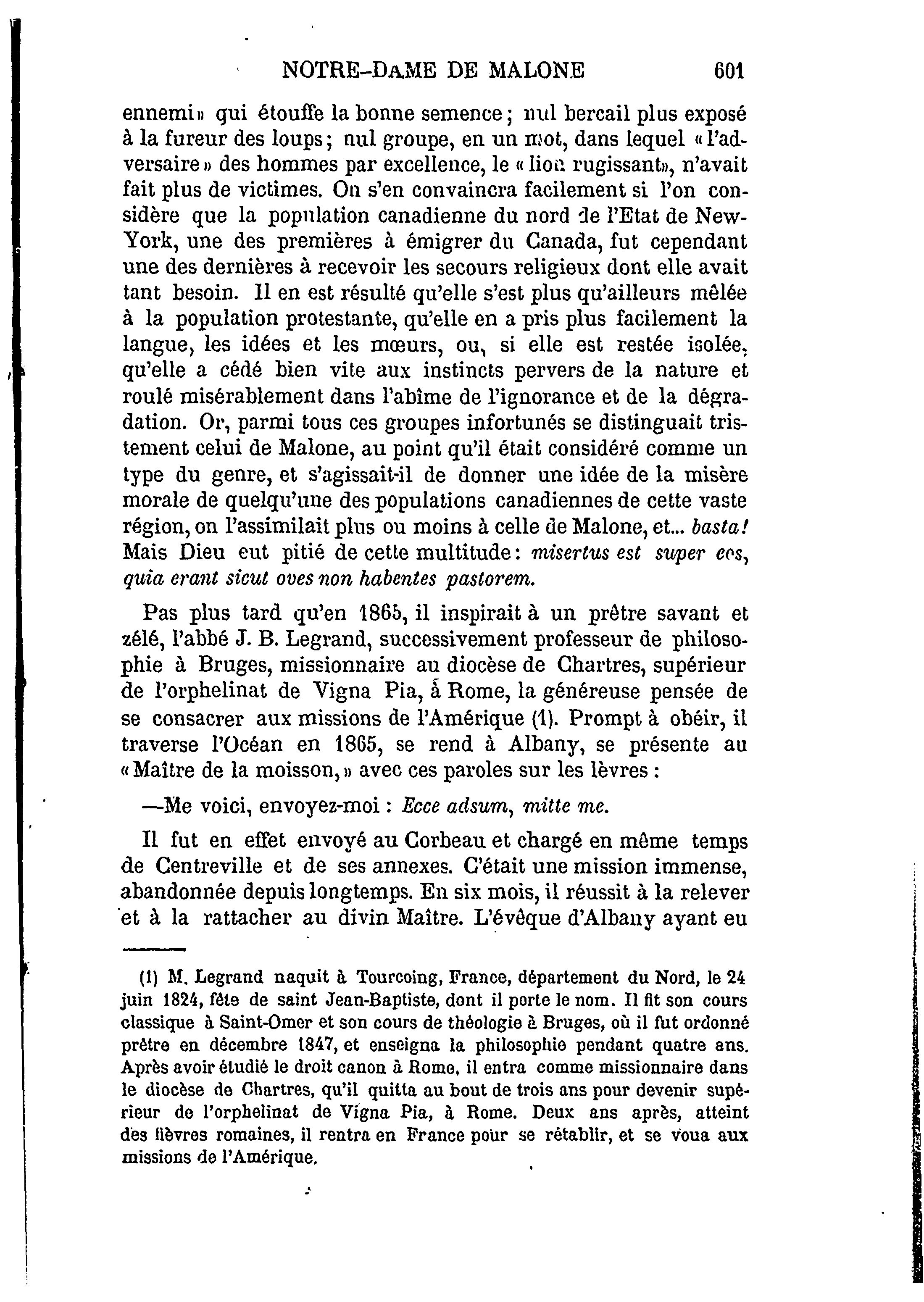 NOTRE-DAME DE MALONE 601

ennemi» qui étouffe la bonne semence; nul bercail plus exposé à la fureur des loups; nul groupe, en un mot, dans lequel «l'adversaire» des hommes par excellence, le «lion rugissant», n'avait fait plus de victimes. On s'en convaincra facilement si l'on considère que la population canadienne du nord de l'Etat de New-York, une des premières à émigrer du Canada, fut cependant une des dernières à recevoir les secours religieux dont elle avait tant besoin. Il en est résulté qu'elle s'est plus qu'ailleurs mêlée à la population protestante, qu'elle en a pris plus facilement la langue, les idées et les mœurs, ou, si elle est restée isolée, qu'elle a cédé bien vite aux instincts pervers de la nature et roulé misérablement dans l'abîme de l'ignorance et de la dégradation. Or, parmi tous ces groupes infortunés se distinguait tristement celui de Malone, au point qu'il était considéré comme un type du genre, et s'agissait-il de donner une idée de la misère morale de quelqu'une des populations canadiennes de cette vaste région, on l'assimilait plus ou moins à celle de Malone, et... basta! Mais Dieu eut pitié de cette multitude: misertus est super eos, quia erant sicut oves non habentes pastorem.

Pas plus tard qu'en 1865, il inspirait à un prêtre savant et zélé, l'abbé J. B. Legrand, successivement professeur de philosophie à Bruges, missionnaire au diocèse de Chartres, supérieur de l'orphelinat de Vigna Pia, à Rome, la généreuse pensée de se consacrer aux missions de l'Amérique (1). Prompt à obéir, il traverse l'Océan en 1865, se rend à Albany, se présente au «Maître de la moisson,» avec ces paroles sur les lèvres:

—Me voici, envoyez-moi: Ecce adsum, mitte me.

Il fut en effet envoyé au Corbeau et chargé en même temps de Centreville et de ses annexes. C'était une mission immense, abandonnée depuis longtemps. En six mois, il réussit à la relever et à la rattacher au divin Maître. L'évêque d'Albany ayant eu

(1) M. Legrand naquit à Tourcoing, France, département du Nord, le 24 juin 1824, fête de saint Jean-Baptiste, dont il porte le nom. Il fit son cours classique à Saint-Omer et son cours de théologie à Bruges, où il fut ordonné prêtre en décembre 1847, et enseigna la philosophie pendant quatre ans. Après avoir étudié le droit canon à Rome, il entra comme missionnaire dans le diocèse de Chartres, qu'il quitta au bout de trois ans pour devenir supérieur de l'orphelinat de Vigna Pia, à Rome. Deux ans après, atteint des fièvres romaines, il rentra en France pour se rétablir, et se voua aux missions de l'Amérique.